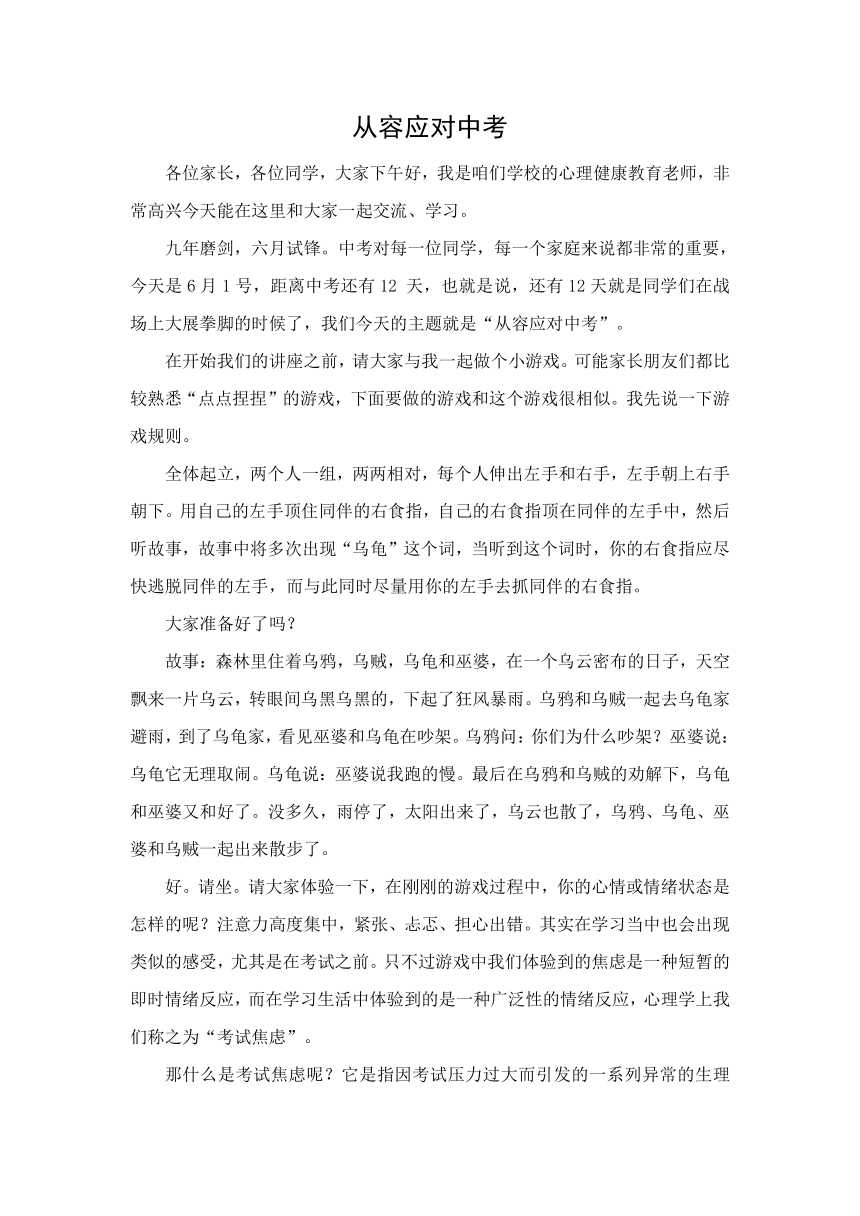 从容应对中考

各位家长，各位同学，大家下午好，我是咱们学校的心理健康教育老师，非常高兴今天能在这里和大家一起交流、学习。

九年磨剑，六月试锋。中考对每一位同学，每一个家庭来说都非常的重要，今天是 6 月 1 号，距离中考还有 12 天，也就是说，还有 12 天就是同学们在战场上大展拳脚的时候了，我们今天的主题就是“从容应对中考”。

在开始我们的讲座之前，请大家与我一起做个小游戏。可能家长朋友们都比较熟悉“点点捏捏”的游戏，下面要做的游戏和这个游戏很相似。我先说一下游戏规则。

全体起立，两个人一组，两两相对，每个人伸出左手和右手，左手朝上右手朝下。用自己的左手顶住同伴的右食指，自己的右食指顶在同伴的左手中，然后听故事，故事中将多次出现“乌龟”这个词，当听到这个词时，你的右食指应尽快逃脱同伴的左手，而与此同时尽量用你的左手去抓同伴的右食指。

大家准备好了吗？

故事：森林里住着乌鸦，乌贼，乌龟和巫婆，在一个乌云密布的日子，天空飘来一片乌云，转眼间乌黑乌黑的，下起了狂风暴雨。乌鸦和乌贼一起去乌龟家避雨，到了乌龟家，看见巫婆和乌龟在吵架。乌鸦问：你们为什么吵架？巫婆说：乌龟它无理取闹。乌龟说：巫婆说我跑的慢。最后在乌鸦和乌贼的劝解下，乌龟和巫婆又和好了。没多久，雨停了，太阳出来了，乌云也散了，乌鸦、乌龟、巫婆和乌贼一起出来散步了。

好。请坐。请大家体验一下，在刚刚的游戏过程中，你的心情或情绪状态是怎样的呢？注意力高度集中，紧张、忐忑、担心出错。其实在学习当中也会出现类似的感受，尤其是在考试之前。只不过游戏中我们体验到的焦虑是一种短暂的即时情绪反应，而在学习生活中体验到的是一种广泛性的情绪反应，心理学上我们称之为“考试焦虑”。

那什么是考试焦虑呢？它是指因考试压力过大而引发的一系列异常的生理